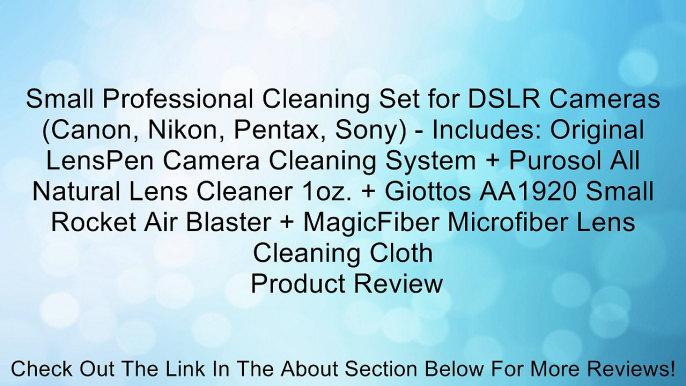 Small Professional Cleaning Set for DSLR Cameras (Canon, Nikon, Pentax, Sony) - Includes: Original LensPen Camera Cleaning System + Purosol All Natural Lens Cleaner 1oz. + Giottos AA1920 Small Rocket Air Blaster + MagicFiber Microfiber Lens Cleaning Cloth
Product Review

Check Out The Link In The About Section Below For More Reviews!